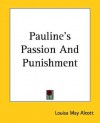 Pauline's Passion And Punishment

Louisa May Alcott